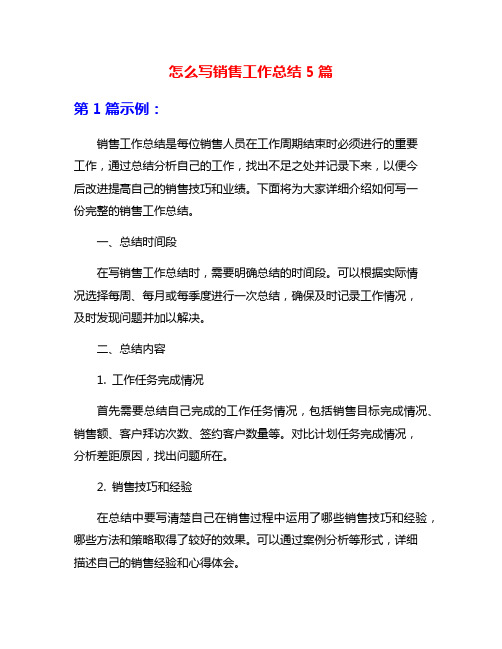 怎么写销售工作总结 5 篇

第 1 篇示例：

销售工作总结是每位销售人员在工作周期结束时必须进行的重要工作，通过总结分析自己的工作，找出不足之处并记录下来，以便今后改进提高自己的销售技巧和业绩。下面将为大家详细介绍如何写一份完整的销售工作总结。

一、总结时间段

在写销售工作总结时，需要明确总结的时间段。可以根据实际情况选择每周、每月或每季度进行一次总结，确保及时记录工作情况，及时发现问题并加以解决。

二、总结内容

1. 工作任务完成情况

首先需要总结自己完成的工作任务情况，包括销售目标完成情况、销售额、客户拜访次数、签约客户数量等。对比计划任务完成情况，分析差距原因，找出问题所在。

2. 销售技巧和经验

在总结中要写清楚自己在销售过程中运用了哪些销售技巧和经验，哪些方法和策略取得了较好的效果。可以通过案例分析等形式，详细描述自己的销售经验和心得体会。